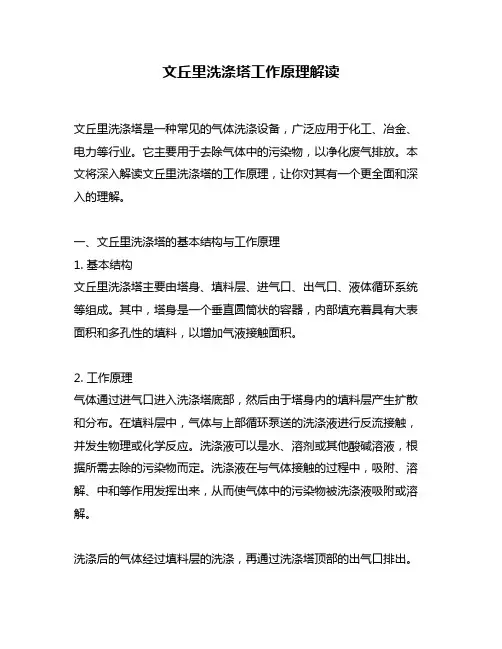 文丘里洗涤塔工作原理解读

文丘里洗涤塔是一种常见的气体洗涤设备，广泛应用于化工、冶金、电力等行业。它主要用于去除气体中的污染物，以净化废气排放。本文将深入解读文丘里洗涤塔的工作原理，让你对其有一个更全面和深入的理解。

一、文丘里洗涤塔的基本结构与工作原理
1. 基本结构
文丘里洗涤塔主要由塔身、填料层、进气口、出气口、液体循环系统等组成。其中，塔身是一个垂直圆筒状的容器，内部填充着具有大表面积和多孔性的填料，以增加气液接触面积。

2. 工作原理
气体通过进气口进入洗涤塔底部，然后由于塔身内的填料层产生扩散和分布。在填料层中，气体与上部循环泵送的洗涤液进行反流接触，并发生物理或化学反应。洗涤液可以是水、溶剂或其他酸碱溶液，根据所需去除的污染物而定。洗涤液在与气体接触的过程中，吸附、溶解、中和等作用发挥出来，从而使气体中的污染物被洗涤液吸附或溶解。

洗涤后的气体经过填料层的洗涤，再通过洗涤塔顶部的出气口排出。